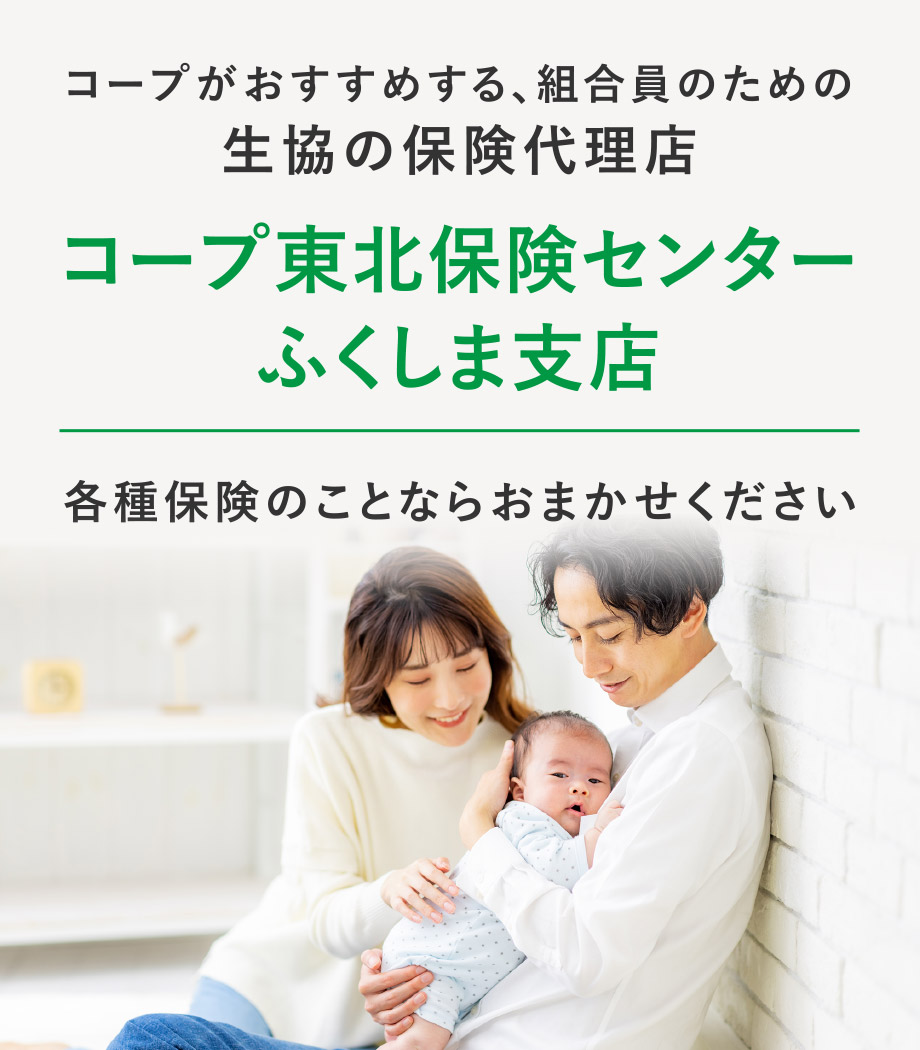 コープがおすすめする、組合員のための
生協の保険代理店

コープ東北保険センター
ふくしま支店

各種保険のことならおまかせください